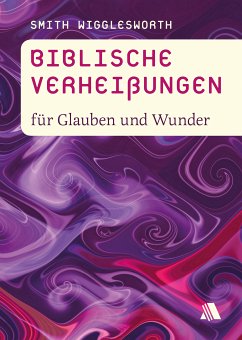 SMITH WIGGLESWORTH

BIBLISCHE VERHEIßUNGEN

für Glauben und Wunder